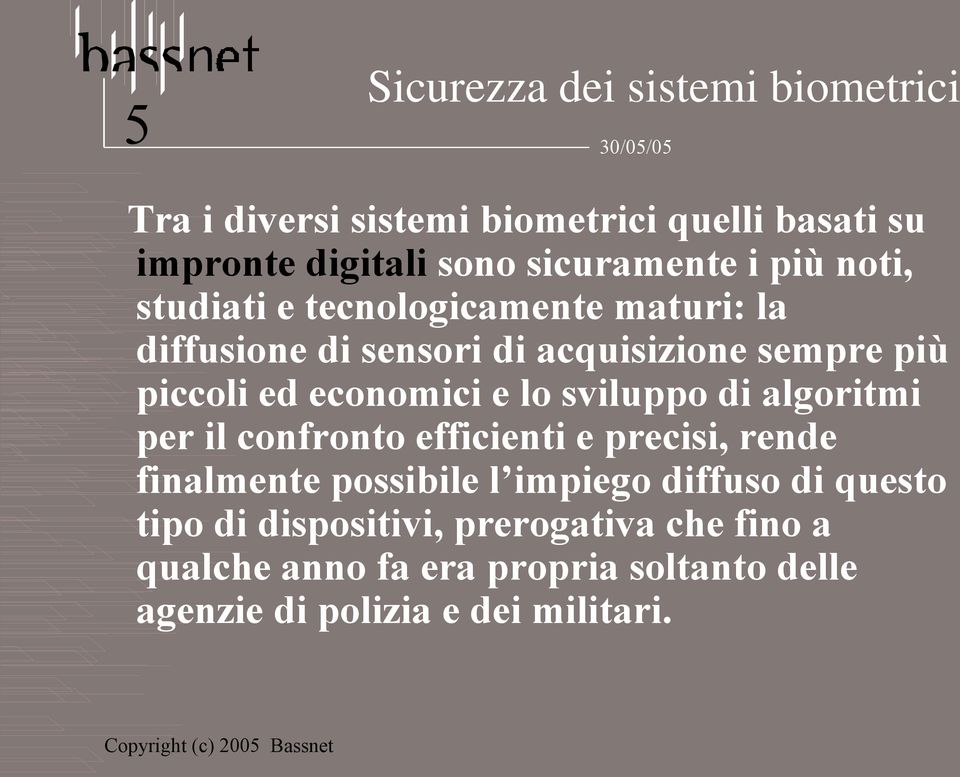 bassnet

5

Sicurezza dei sistemi biometrici

30/05/05

Tra i diversi sistemi biometrici quelli basati su impronte digitali sono sicuramente i più noti, studiati e tecnologicamente maturi: la diffusione di sensori di acquisizione sempre più piccoli ed economici e lo sviluppo di algoritmi per il confronto efficienti e precisi, rende finalmente possibile l'impiego diffuso di questo tipo di dispositivi, prerogativa che fino a qualche anno fa era propria soltanto delle agenzie di polizia e dei militari.

Copyright (c) 2005 Bassnet